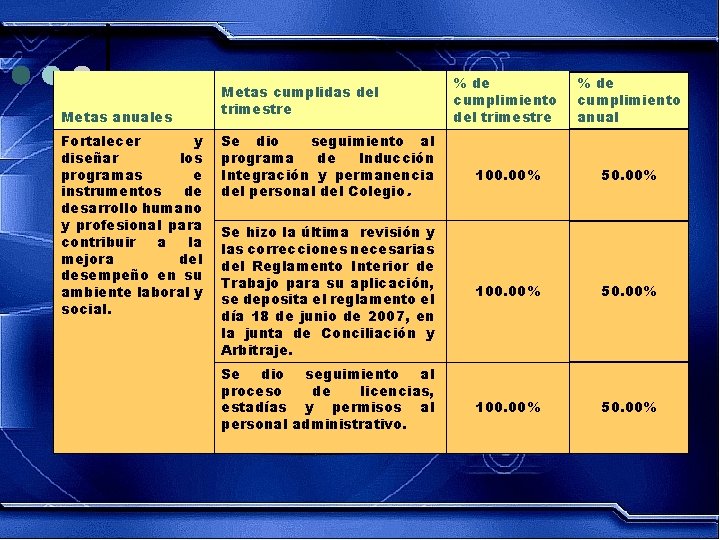 | Metas anuales | Metas cumplidas del trimestre | % de cumplimiento del trimestre | % de cumplimiento anual |
|---|---|---|---|
| Fortalecer y diseñar los programas e instrumentos de desarrollo humano y profesional para contribuir a la mejora del desempeño en su ambiente laboral y social. | Se dio seguimiento al programa de Inducción Integración y permanencia del personal del Colegio. | 100.00% | 50.00% |
| | Se hizo la última revisión y las correcciones necesarias del Reglamento Interior de Trabajo para su aplicación, se deposita el reglamento el día 18 de junio de 2007, en la junta de Conciliación y Arbitraje. | 100.00% | 50.00% |
| | Se dio seguimiento al proceso de licencias, estadías y permisos al personal administrativo. | 100.00% | 50.00% |